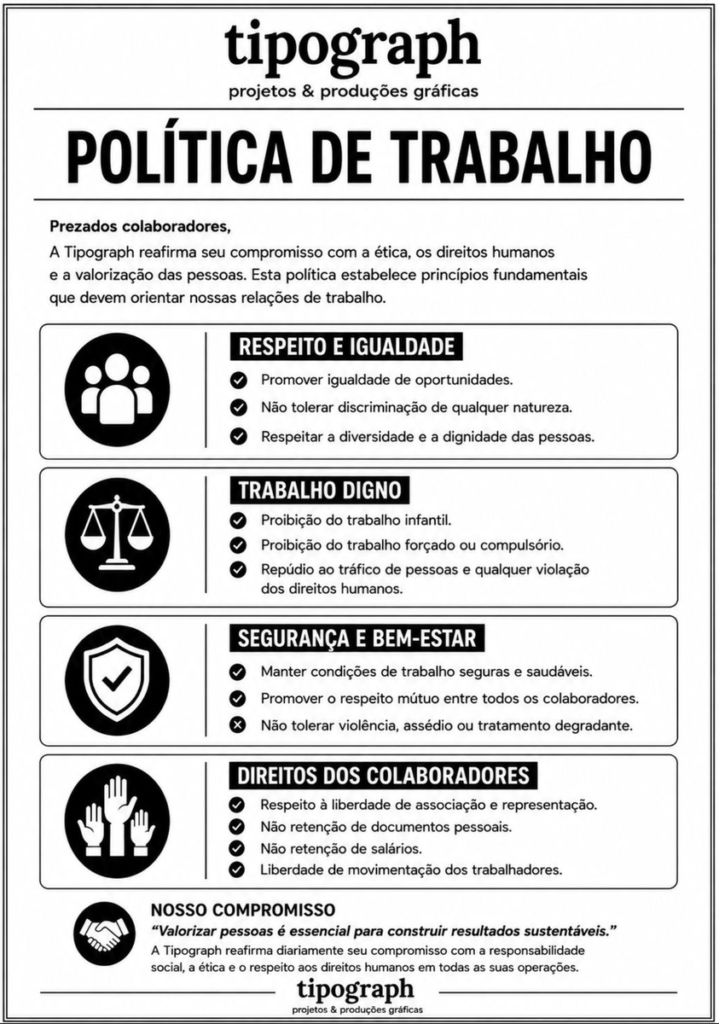 tipograph
projetos & produções gráficas

POLÍTICA DE TRABALHO

Prezados colaboradores,
A Tipograph reafirma seu compromisso com a ética, os direitos humanos e a valorização das pessoas. Esta política estabelece princípios fundamentais que devem orientar nossas relações de trabalho.

RESPEITO E IGUALDADE
Promover igualdade de oportunidades.
Não tolerar discriminação de qualquer natureza.
Respeitar a diversidade e a dignidade das pessoas.

TRABALHO DIGNO
Proibição do trabalho infantil.
Proibição do trabalho forçado ou compulsório.
Repúdio ao tráfico de pessoas e qualquer violação dos direitos humanos.

SEGURANÇA E BEM-ESTAR
Manter condições de trabalho seguras e saudáveis.
Promover o respeito mútuo entre todos os colaboradores.
Não tolerar violência, assédio ou tratamento degradante.

DIREITOS DOS COLABORADORES
Respeito à liberdade de associação e representação.
Não retenção de documentos pessoais.
Não retenção de salários.
Liberdade de movimentação dos trabalhadores.

NOSSO COMPROMISSO
"Valorizar pessoas é essencial para construir resultados sustentáveis."
A Tipograph reafirma diariamente seu compromisso com a responsabilidade social, a ética e o respeito aos direitos humanos em todas as suas operações.

tipograph
projetos & produções gráficas